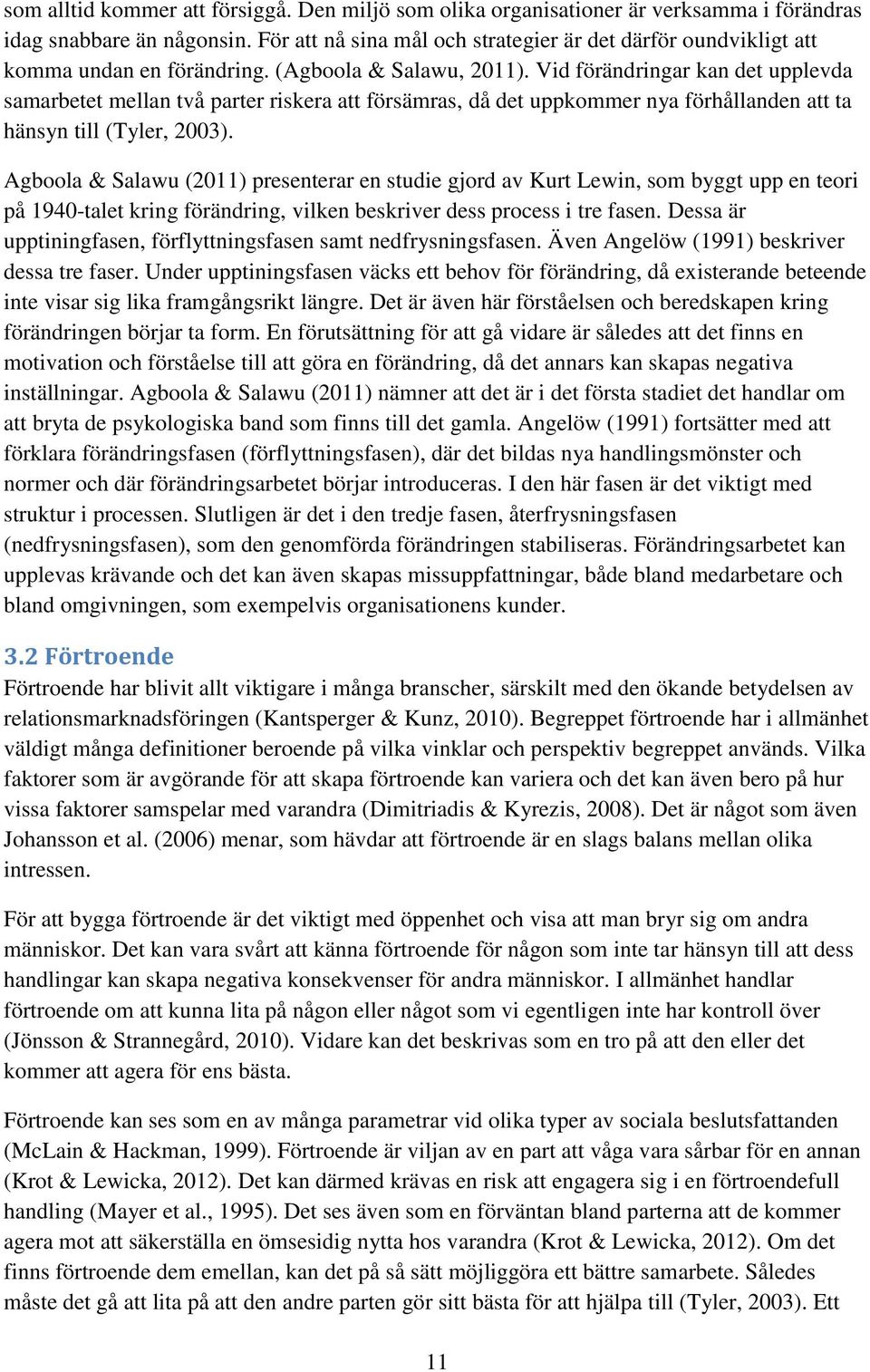 som alltid kommer att försiggå. Den miljö som olika organisationer är verksamma i förändras idag snabbare än någonsin. För att nå sina mål och strategier är det därför oundvikligt att komma undan en förändring. (Agboola & Salawu, 2011). Vid förändringar kan det upplevda samarbetet mellan två parter riskera att försämras, då det uppkommer nya förhållanden att ta hänsyn till (Tyler, 2003).

Agboola & Salawu (2011) presenterar en studie gjord av Kurt Lewin, som byggt upp en teori på 1940-talet kring förändring, vilken beskriver dess process i tre fasen. Dessa är upptiningfasen, förflyttningsfasen samt nedfrysningsfasen. Även Angelöw (1991) beskriver dessa tre faser. Under upptiningsfasen väcks ett behov för förändring, då existerande beteende inte visar sig lika framgångsrikt längre. Det är även här förståelsen och beredskapen kring förändringen börjar ta form. En förutsättning för att gå vidare är således att det finns en motivation och förståelse till att göra en förändring, då det annars kan skapas negativa inställningar. Agboola & Salawu (2011) nämner att det är i det första stadiet det handlar om att bryta de psykologiska band som finns till det gamla. Angelöw (1991) fortsätter med att förklara förändringsfasen (förflyttningsfasen), där det bildas nya handlingsmönster och normer och där förändringsarbetet börjar introduceras. I den här fasen är det viktigt med struktur i processen. Slutligen är det i den tredje fasen, återfrysningsfasen (nedfrysningsfasen), som den genomförda förändringen stabiliseras. Förändringsarbetet kan upplevas krävande och det kan även skapas missuppfattningar, både bland medarbetare och bland omgivningen, som exempelvis organisationens kunder.

3.2 Förtroende
Förtroende har blivit allt viktigare i många branscher, särskilt med den ökande betydelsen av relationsmarknadsföringen (Kantsperger & Kunz, 2010). Begreppet förtroende har i allmänhet väldigt många definitioner beroende på vilka vinklar och perspektiv begreppet används. Vilka faktorer som är avgörande för att skapa förtroende kan variera och det kan även bero på hur vissa faktorer samspelar med varandra (Dimitriadis & Kyrezis, 2008). Det är något som även Johansson et al. (2006) menar, som hävdar att förtroende är en slags balans mellan olika intressen.

För att bygga förtroende är det viktigt med öppenhet och visa att man bryr sig om andra människor. Det kan vara svårt att känna förtroende för någon som inte tar hänsyn till att dess handlingar kan skapa negativa konsekvenser för andra människor. I allmänhet handlar förtroende om att kunna lita på någon eller något som vi egentligen inte har kontroll över (Jönsson & Strannegård, 2010). Vidare kan det beskrivas som en tro på att den eller det kommer att agera för ens bästa.

Förtroende kan ses som en av många parametrar vid olika typer av sociala beslutsfattanden (McLain & Hackman, 1999). Förtroende är viljan av en part att våga vara sårbar för en annan (Krot & Lewicka, 2012). Det kan därmed krävas en risk att engagera sig i en förtroendefull handling (Mayer et al., 1995). Det ses även som en förväntan bland parterna att de kommer agera mot att säkerställa en ömsesidig nytta hos varandra (Krot & Lewicka, 2012). Om det finns förtroende dem emellan, kan det på så sätt möjliggöra ett bättre samarbete. Således måste det gå att lita på att den andre parten gör sitt bästa för att hjälpa till (Tyler, 2003). Ett

11